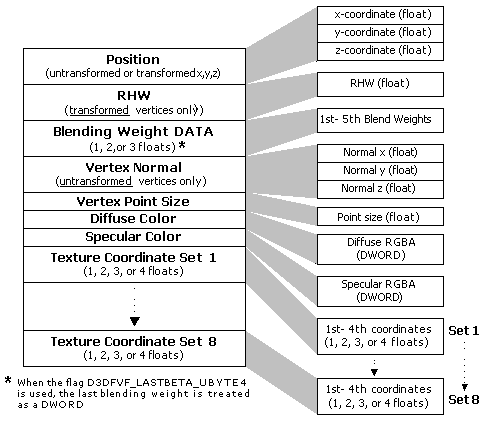 Position
(untransformed or transformedx,y,z)

RHW
(transformed vertices only)

Blending Weight DATA
(1, 2,or 3 floats) *

Vertex Normal
(untransformed vertices only)

Vertex Point Size

Diffuse Color

Specular Color

Texture Coordinate Set 1
(1, 2, 3, or 4 floats)

Texture Coordinate Set 8
(1, 2, 3, or 4 floats)

* When the flag D3DFVF_LASTBETA_UBYTE4 is used, the last blending weight is treated as a DWORD

x-coordinate (float)

y-coordinate (float)

z-coordinate (float)

RHW (float)

1st- 5th Blend Weights

Normal x (float)

Normal y (float)

Normal z (float)

Point size (float)

Diffuse RGBA
(DWORD)

Specular RGBA
(DWORD)

1st- 4th coordinates
(1, 2, 3, or 4 floats)

Set 1

1st- 4th coordinates
(1, 2, 3, or 4 floats)

Set 8